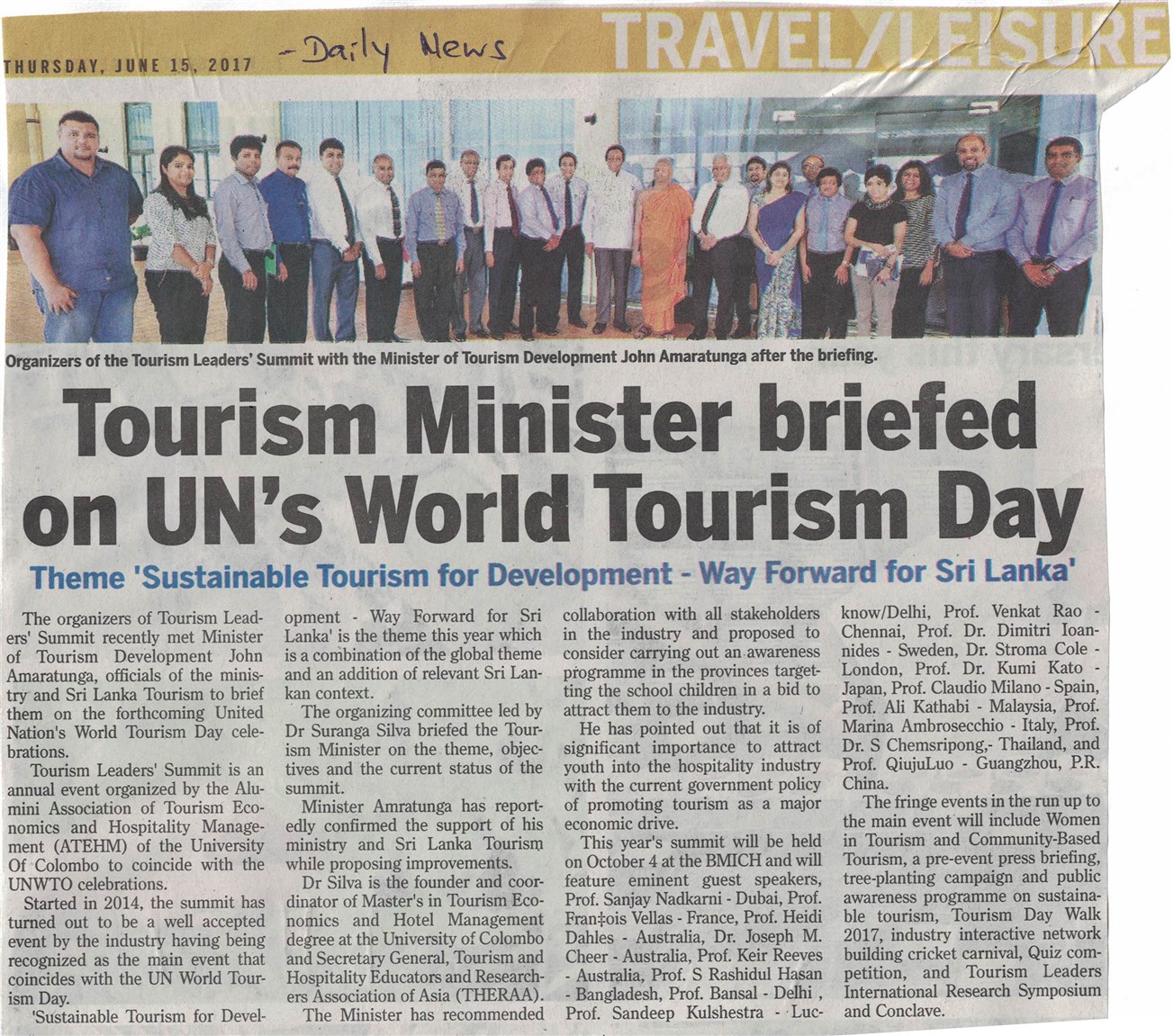 THURSDAY, JUNE 15, 2017

- Daily News

TRAVEL/LEISURE

Organizers of the Tourism Leaders' Summit with the Minister of Tourism Development John Amaratunga after the briefing.

Tourism Minister briefed on UN's World Tourism Day

Theme 'Sustainable Tourism for Development - Way Forward for Sri Lanka'

The organizers of Tourism Leaders' Summit recently met Minister of Tourism Development John Amaratunga, officials of the ministry and Sri Lanka Tourism to brief them on the forthcoming United Nation's World Tourism Day celebrations.

Tourism Leaders' Summit is an annual event organized by the Alumini Association of Tourism Economics and Hospitality Management (ATEHM) of the University Of Colombo to coincide with the UNWTO celebrations.

Started in 2014, the summit has turned out to be a well accepted event by the industry having being recognized as the main event that coincides with the UN World Tourism Day.

'Sustainable Tourism for Development - Way Forward for Sri Lanka' is the theme this year which is a combination of the global theme and an addition of relevant Sri Lankan context.

The organizing committee led by Dr Suranga Silva briefed the Tourism Minister on the theme, objectives and the current status of the summit.

Minister Amratunga has reportedly confirmed the support of his ministry and Sri Lanka Tourism while proposing improvements.

Dr Silva is the founder and coordinator of Master's in Tourism Economics and Hotel Management degree at the University of Colombo and Secretary General, Tourism and Hospitality Educators and Researchers Association of Asia (THERAA).

The Minister has recommended collaboration with all stakeholders in the industry and proposed to consider carrying out an awareness programme in the provinces targetting the school children in a bid to attract them to the industry.

He has pointed out that it is of significant importance to attract youth into the hospitality industry with the current government policy of promoting tourism as a major economic drive.

This year's summit will be held on October 4 at the BMICH and will feature eminent guest speakers, Prof. Sanjay Nadkarni - Dubai, Prof. Fran‡ois Vellas - France, Prof. Heidi Dahles - Australia, Dr. Joseph M. Cheer - Australia, Prof. Keir Reeves - Australia, Prof. S Rashidul Hasan - Bangladesh, Prof. Bansal - Delhi , Prof. Sandeep Kulshestra - Lucknow/Delhi, Prof. Venkat Rao - Chennai, Prof. Dr. Dimitri Ioannides - Sweden, Dr. Stroma Cole - London, Prof. Dr. Kumi Kato - Japan, Prof. Claudio Milano - Spain, Prof. Ali Kathabi - Malaysia, Prof. Marina Ambrosecchio - Italy, Prof. Dr. S Chemsripong,- Thailand, and Prof. QiujuLuo - Guangzhou, P.R. China.

The fringe events in the run up to the main event will include Women in Tourism and Community-Based Tourism, a pre-event press briefing, tree-planting campaign and public awareness programme on sustainable tourism, Tourism Day Walk 2017, industry interactive network building cricket carnival, Quiz competition, and Tourism Leaders International Research Symposium and Conclave.